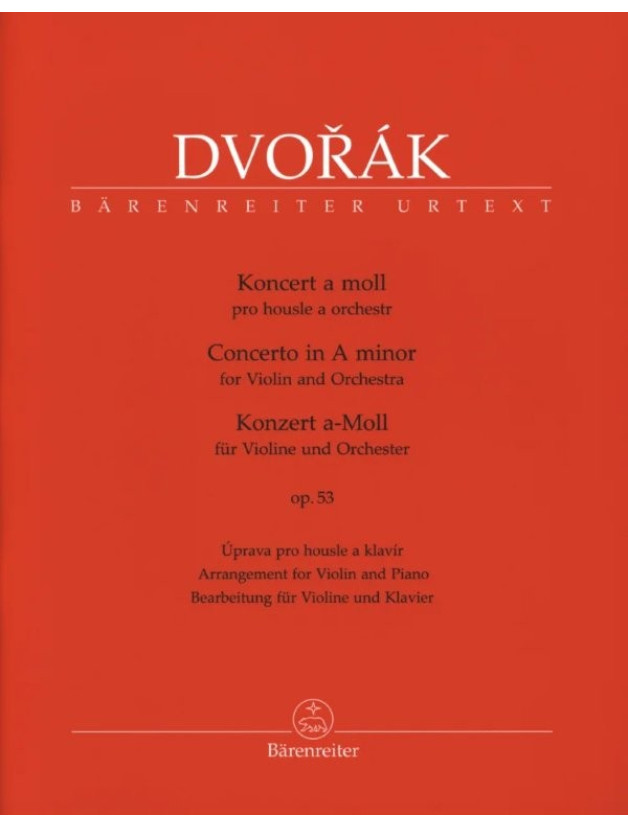 DVOŘÁK

BÄRENREITER URTEXT

Koncert a moll
pro housle a orchestr

Concerto in A minor
for Violin and Orchestra

Konzert a-Moll
für Violine und Orchester

op. 53

Úprava pro housle a klavír
Arrangement for Violin and Piano
Bearbeitung für Violine und Klavier

Bärenreiter